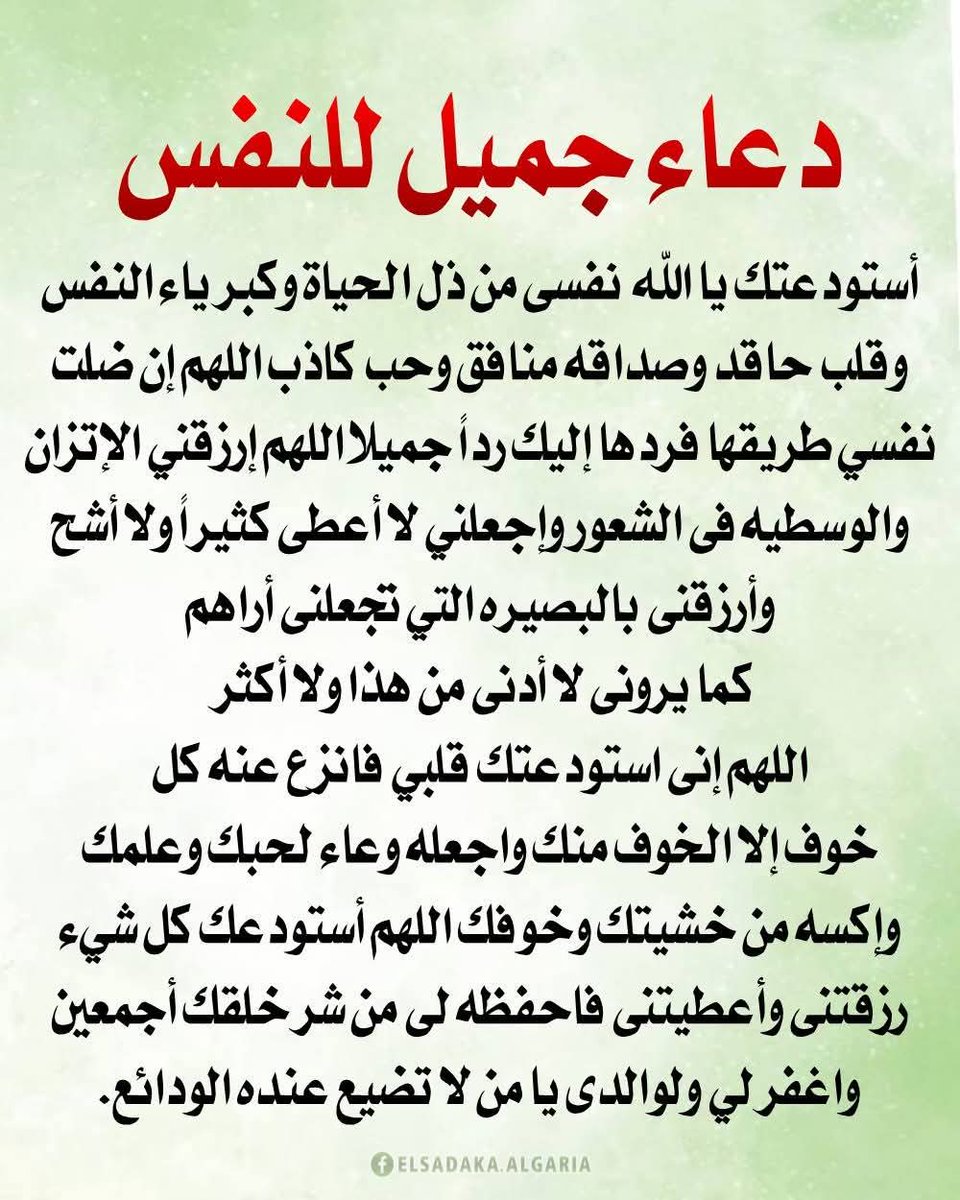 دعاء جميل للنفس

أستودعتك يا الله نفسى من ذل الحياة وكبرياء النفس وقلب حاقد وصداقه منافق وحب كاذب اللهم إن ضلت نفسي طريقها فردها إليك رداً جميلا اللهم إرزقني الإتزان والوسطيه فى الشعور وإجعلني لا أعطى كثيراً ولا أشح وأرزقنى بالبصيره التي تجعلنى أراهم كما يرونى لا أدنى من هذا ولا أكثر اللهم إنى استودعتك قلبي فانزع عنه كل خوف إلا الخوف منك واجعله وعاء لحبك وعلمك وإكسه من خشيتك وخوفك اللهم أستودعك كل شيء رزقتنى وأعطيتنى فاحفظه لى من شر خلقك أجمعين واغفر لي ولوالدى يا من لا تضيع عنده الودائع.

ELSADAKA.ALGARIA